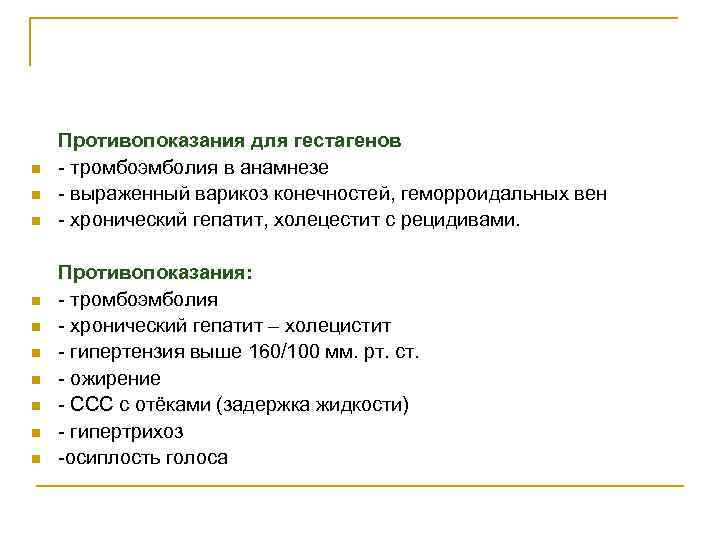 Противопоказания для гестагенов

- тромбоэмболия в анамнезе
- выраженный варикоз конечностей, геморроидальных вен
- хронический гепатит, холецестит с рецидивами.

Противопоказания:

- тромбоэмболия
- хронический гепатит – холецистит
- гипертензия выше 160/100 мм. рт. ст.
- ожирение
- ССС с отёками (задержка жидкости)
- гипертрихоз
-осиплость голоса